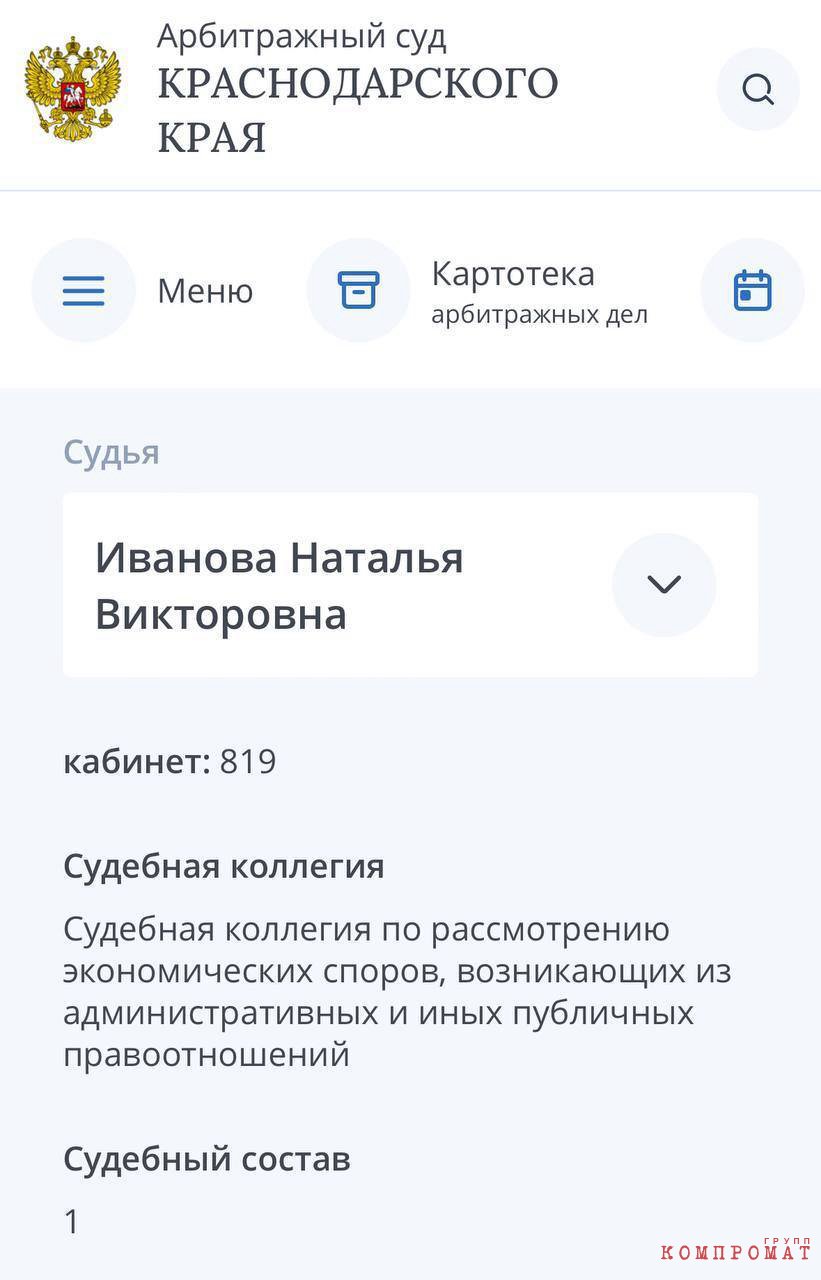 Арбитражный суд
КРАСНОДАРСКОГО КРАЯ

Меню

Картотека
арбитражных дел

Судья

Иванова Наталья Викторовна

кабинет: 819

Судебная коллегия

Судебная коллегия по рассмотрению экономических споров, возникающих из административных и иных публичных правоотношений

Судебный состав

1

КОМПРОМАТ ГРУПП